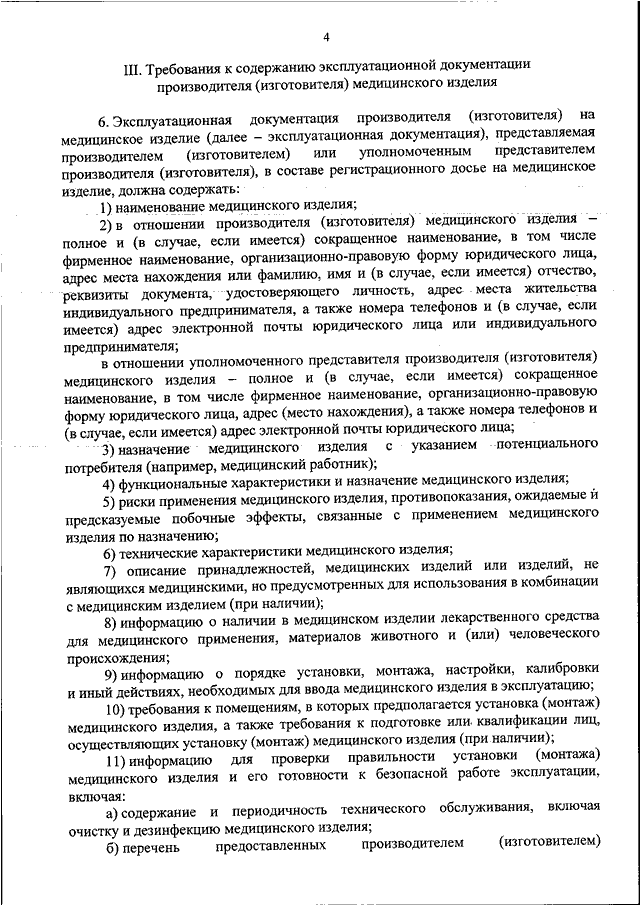 4

III. Требования к содержанию эксплуатационной документации производителя (изготовителя) медицинского изделия

6. Эксплуатационная документация производителя (изготовителя) на медицинское изделие (далее – эксплуатационная документация), представляемая производителем (изготовителем) или уполномоченным представителем производителя (изготовителя), в составе регистрационного досье на медицинское изделие, должна содержать:

1) наименование медицинского изделия;

2) в отношении производителя (изготовителя) медицинского изделия – полное и (в случае, если имеется) сокращенное наименование, в том числе фирменное наименование, организационно-правовую форму юридического лица, адрес места нахождения или фамилию, имя и (в случае, если имеется) отчество, реквизиты документа, удостоверяющего личность, адрес места жительства индивидуального предпринимателя, а также номера телефонов и (в случае, если имеется) адрес электронной почты юридического лица или индивидуального предпринимателя;

в отношении уполномоченного представителя производителя (изготовителя) медицинского изделия – полное и (в случае, если имеется) сокращенное наименование, в том числе фирменное наименование, организационно-правовую форму юридического лица, адрес (место нахождения), а также номера телефонов и (в случае, если имеется) адрес электронной почты юридического лица;

3) назначение медицинского изделия с указанием потенциального потребителя (например, медицинский работник);

4) функциональные характеристики и назначение медицинского изделия;

5) риски применения медицинского изделия, противопоказания, ожидаемые и предсказуемые побочные эффекты, связанные с применением медицинского изделия по назначению;

6) технические характеристики медицинского изделия;

7) описание принадлежностей, медицинских изделий или изделий, не являющихся медицинскими, но предусмотренных для использования в комбинации с медицинским изделием (при наличии);

8) информацию о наличии в медицинском изделии лекарственного средства для медицинского применения, материалов животного и (или) человеческого происхождения;

9) информацию о порядке установки, монтажа, настройки, калибровки и иный действиях, необходимых для ввода медицинского изделия в эксплуатацию;

10) требования к помещениям, в которых предполагается установка (монтаж) медицинского изделия, а также требования к подготовке или квалификации лиц, осуществляющих установку (монтаж) медицинского изделия (при наличии);

11) информацию для проверки правильности установки (монтажа) медицинского изделия и его готовности к безопасной работе эксплуатации, включая:

а) содержание и периодичность технического обслуживания, включая очистку и дезинфекцию медицинского изделия;

б) перечень предоставленных производителем (изготовителем)